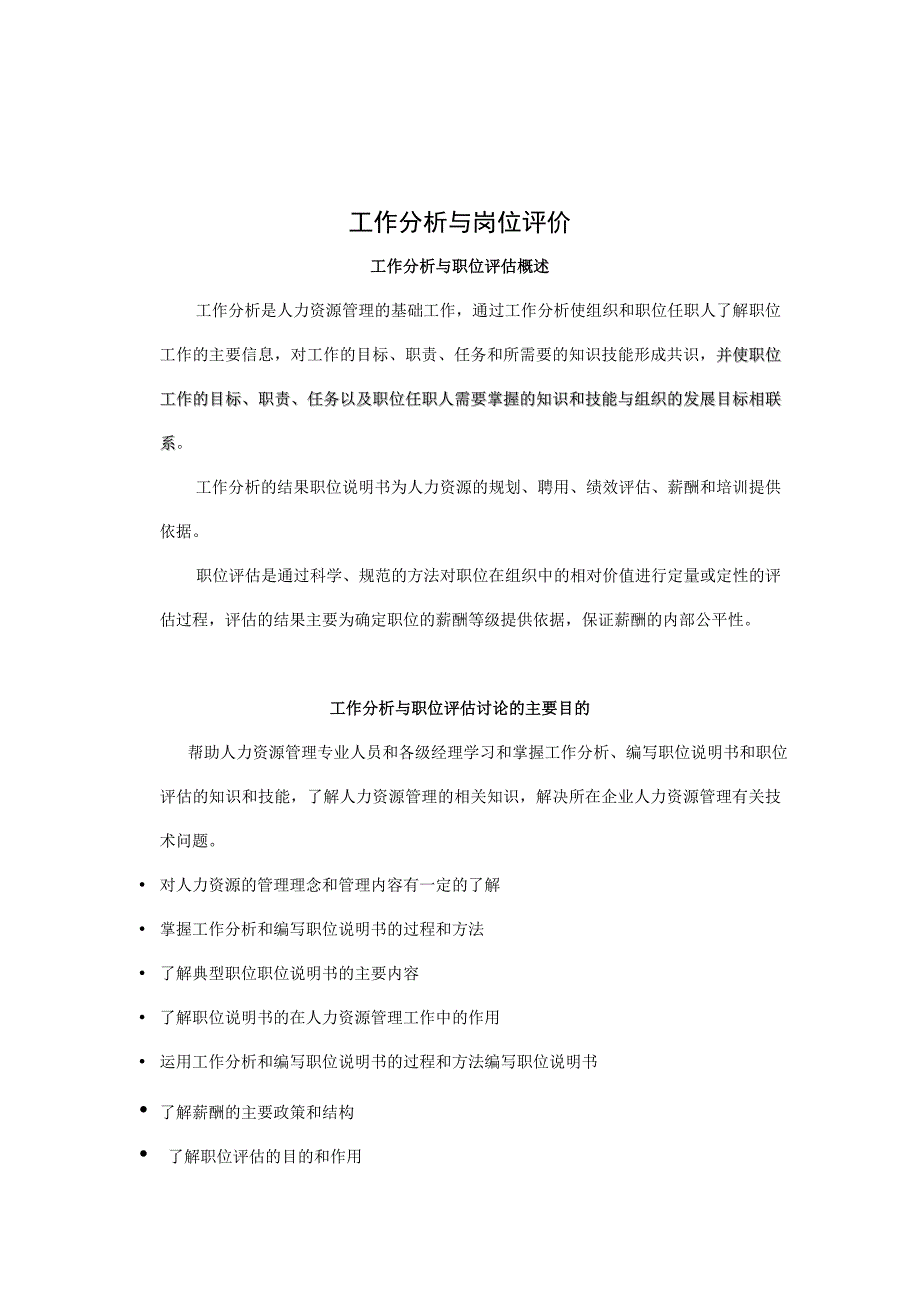 工作分析与岗位评价

工作分析与职位评估概述

工作分析是人力资源管理的基础工作，通过工作分析使组织和职位任职人了解职位工作的主要信息，对工作的目标、职责、任务和所需要的知识技能形成共识，并使职位工作的目标、职责、任务以及职位任职人需要掌握的知识和技能与组织的发展目标相联系。

工作分析的结果职位说明书为人力资源的规划、聘用、绩效评估、薪酬和培训提供依据。

职位评估是通过科学、规范的方法对职位在组织中的相对价值进行定量或定性的评估过程，评估的结果主要为确定职位的薪酬等级提供依据，保证薪酬的内部公平性。

工作分析与职位评估讨论的主要目的

帮助人力资源管理专业人员和各级经理学习和掌握工作分析、编写职位说明书和职位评估的知识和技能，了解人力资源管理的相关知识，解决所在企业人力资源管理有关技术问题。

• 对人力资源的管理理念和管理内容有一定的了解
• 掌握工作分析和编写职位说明书的过程和方法
• 了解典型职位职位说明书的主要内容
• 了解职位说明书的在人力资源管理工作中的作用
• 运用工作分析和编写职位说明书的过程和方法编写职位说明书
• 了解薪酬的主要政策和结构
• 了解职位评估的目的和作用